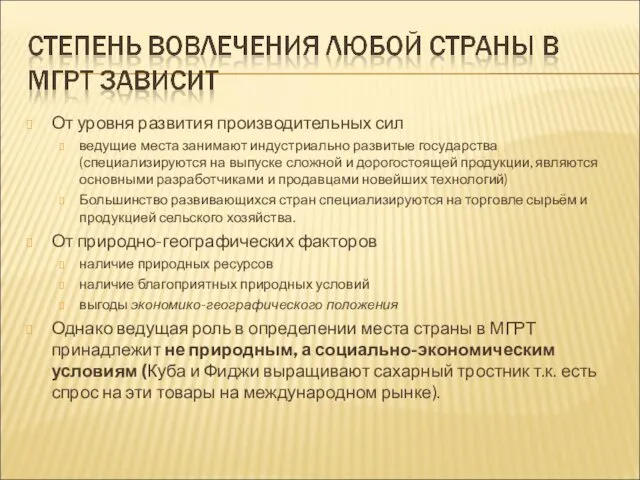 СТЕПЕНЬ ВОВЛЕЧЕНИЯ ЛЮБОЙ СТРАНЫ В МГРТ ЗАВИСИТ

От уровня развития производительных сил

ведущие места занимают индустриально развитые государства (специализируются на выпуске сложной и дорогостоящей продукции, являются основными разработчиками и продавцами новейших технологий)

Большинство развивающихся стран специализируются на торговле сырьём и продукцией сельского хозяйства.

От природно-географических факторов

наличие природных ресурсов

наличие благоприятных природных условий

выгоды экономико-географического положения

Однако ведущая роль в определении места страны в МГРТ принадлежит не природным, а социально-экономическим условиям (Куба и Фиджи выращивают сахарный тростник т.к. есть спрос на эти товары на международном рынке).